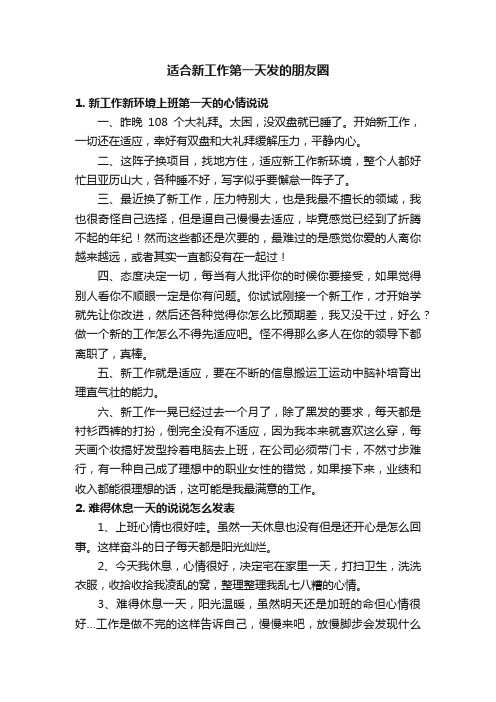 适合新工作第一天发的朋友圈

1. 新工作新环境上班第一天的心情说说

一、昨晚 108 个大礼拜。太困，没双盘就已睡了。开始新工作，一切还在适应，幸好有双盘和大礼拜缓解压力，平静内心。

二、这阵子换项目，找地方住，适应新工作新环境，整个人都好忙且亚历山大，各种睡不好，写字似乎要懈怠一阵子了。

三、最近换了新工作，压力特别大，也是我最不擅长的领域，我也很奇怪自己选择，但是逼自己慢慢去适应，毕竟感觉已经到了折腾不起的年纪！然而这些都还是次要的，最难过的是感觉你爱的人离你越来越远，或者其实一直都没有在一起过！

四、态度决定一切，每当有人批评你的时候你要接受，如果觉得别人看你不顺眼一定是你有问题。你试试刚接一个新工作，才开始学就先让你改进，然后还各种觉得你怎么比预期差，我又没干过，好么？做一个新的工作怎么不得先适应吧。怪不得那么多人在你的领导下都离职了，真棒。

五、新工作就是适应，要在不断的信息搬运工运动中脑补培育出理直气壮的能力。

六、新工作一晃已经过去一个月了，除了黑发的要求，每天都是衬衫西裤的打扮，倒完全没有不适应，因为我本来就喜欢这么穿，每天画个妆搞好发型拎着电脑去上班，在公司必须带门卡，不然寸步难行，有一种自己成了理想中的职业女性的错觉，如果接下来，业绩和收入都能很理想的话，这可能是我最满意的工作。

2. 难得休息一天的说说怎么发表

1、上班心情也很好哇。虽然一天休息也没有但是还开心是怎么回事。这样奋斗的日子每天都是阳光灿烂。

2、今天我休息，心情很好，决定宅在家里一天，打扫卫生，洗洗衣服，收拾收拾我凌乱的窝，整理整理我乱七八糟的心情。

3、难得休息一天，阳光温暖，虽然明天还是加班的命但心情很好...工作是做不完的这样告诉自己，慢慢来吧，放慢脚步会发现什么